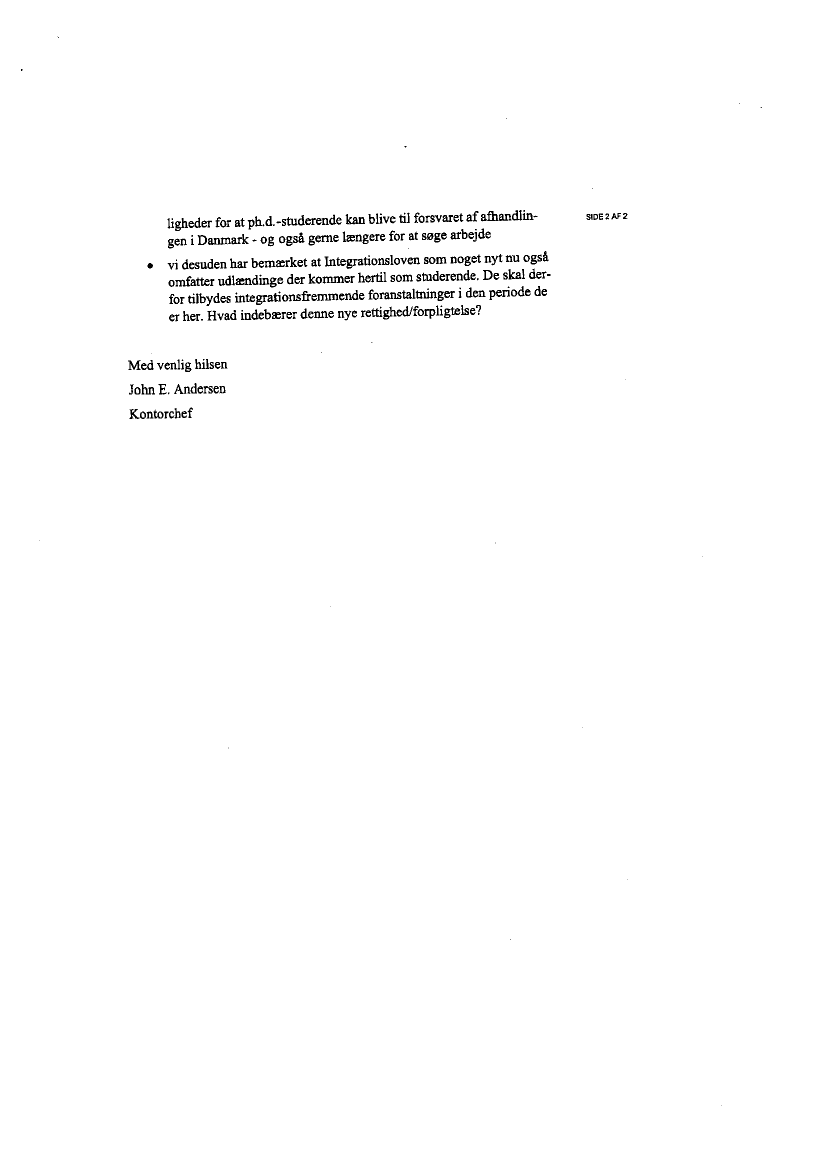 SIDE 2 AF 2

ligheder for at ph.d.-studerende kan blive til forsvaret af afhandlingen i Danmark - og også gerne længere for at søge arbejde

• vi desuden har bemærket at Integrationsloven som noget nyt nu også omfatter udlændinge der kommer hertil som studerende. De skal derfor tilbydes integrationsfremmende foranstaltninger i den periode de er her. Hvad indebærer denne nye rettighed/forpligtelse?

Med venlig hilsen

John E. Andersen

Kontorchef